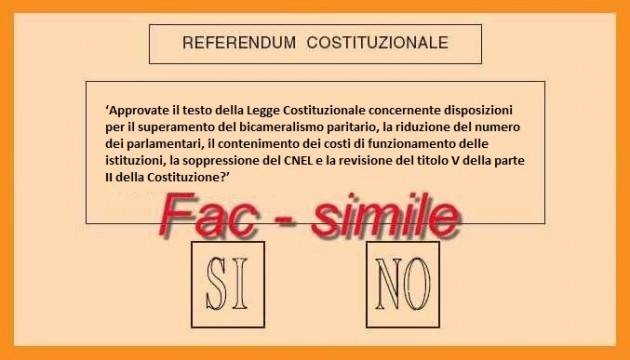 REFERENDUM COSTITUZIONALE

‘Approvate il testo della Legge Costituzionale concernente disposizioni per il superamento del bicameralismo paritario, la riduzione del numero dei parlamentari, il contenimento dei costi di funzionamento delle istituzioni, la soppressione del CNEL e la revisione del titolo V della parte II della Costituzione?’

Fac - simile

SI

NO